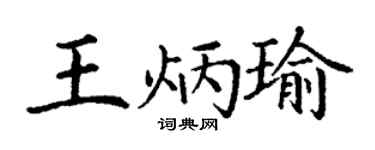 王炳瑜
词典网